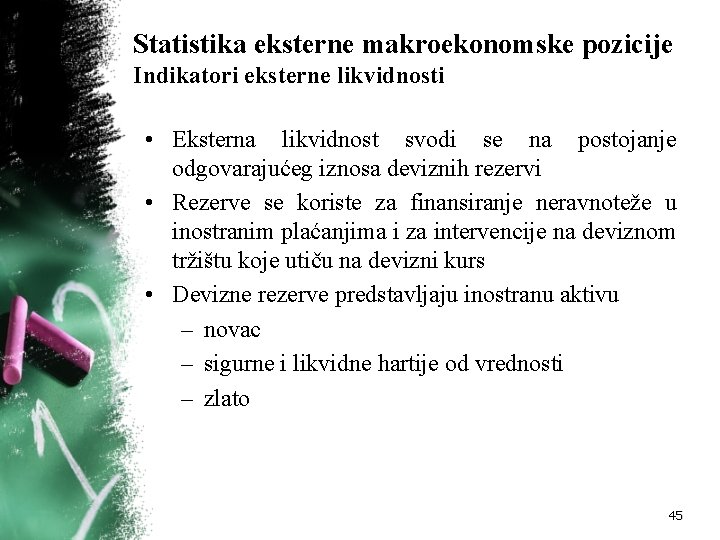 Statistika eksterne makroekonomske pozicije
Indikatori eksterne likvidnosti

• Eksterna likvidnost svodi se na postojanje odgovarajućeg iznosa deviznih rezervi
• Rezerve se koriste za finansiranje neravnoteže u inostranim plaćanjima i za intervencije na deviznom tržištu koje utiču na devizni kurs
• Devizne rezerve predstavljaju inostranu aktivu
– novac
– sigurne i likvidne hartije od vrednosti
– zlato

45